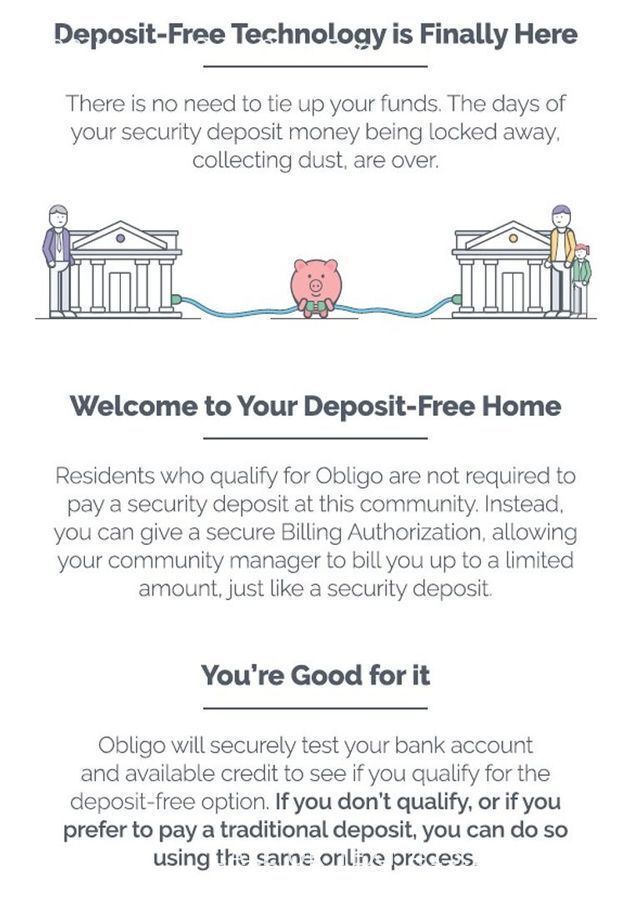 Deposit-Free Technology is Finally Here

There is no need to tie up your funds. The days of your security deposit money being locked away, collecting dust, are over.

Welcome to Your Deposit-Free Home

Residents who qualify for Obligo are not required to pay a security deposit at this community. Instead, you can give a secure Billing Authorization, allowing your community manager to bill you up to a limited amount, just like a security deposit.

You're Good for it

Obligo will securely test your bank account and available credit to see if you qualify for the deposit-free option. If you don't qualify, or if you prefer to pay a traditional deposit, you can do so using the same online process.